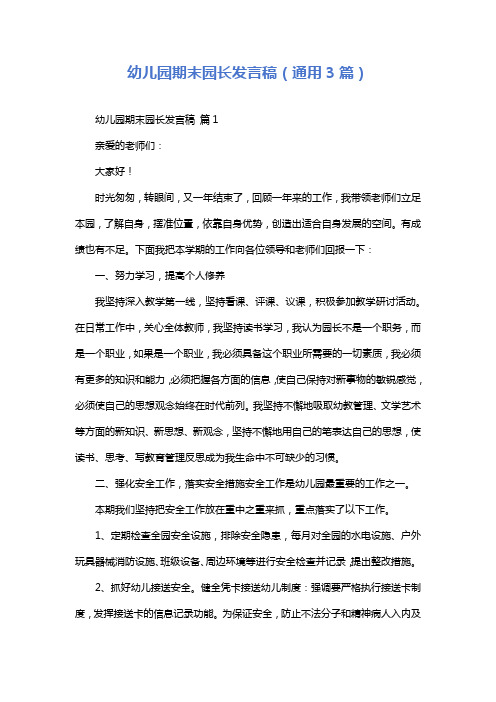 幼儿园期末园长发言稿（通用3篇）

幼儿园期末园长发言稿 篇1

亲爱的老师们：

大家好！

时光匆匆，转眼间，又一年结束了，回顾一年来的工作，我带领老师们立足本园，了解自身，摆准位置，依靠自身优势，创造出适合自身发展的空间。有成绩也有不足。下面我把本学期的工作向各位领导和老师们回报一下：

一、努力学习，提高个人修养

我坚持深入教学第一线，坚持看课、评课、议课，积极参加教学研讨活动。在日常工作中，关心全体教师，我坚持读书学习，我认为园长不是一个职务，而是一个职业，如果是一个职业，我必须具备这个职业所需要的一切素质，我必须有更多的知识和能力，必须把握各方面的信息，使自己保持对新事物的敏锐感觉，必须使自己的思想观念始终在时代前列。我坚持不懈地吸取幼教管理、文学艺术等方面的新知识、新思想、新观念，坚持不懈地用自己的笔表达自己的思想，使读书、思考、写教育管理反思成为我生命中不可缺少的习惯。

二、强化安全工作，落实安全措施安全工作是幼儿园最重要的工作之一。

本期我们坚持把安全工作放在重中之重来抓，重点落实了以下工作。

1、定期检查全园安全设施，排除安全隐患，每月对全园的水电设施、户外玩具器械消防设施、班级设备、周边环境等进行安全检查并记录，提出整改措施。

2、抓好幼儿接送安全。健全凭卡接送幼儿制度：强调要严格执行接送卡制度，发挥接送卡的信息记录功能。为保证安全，防止不法分子和精神病人入内及